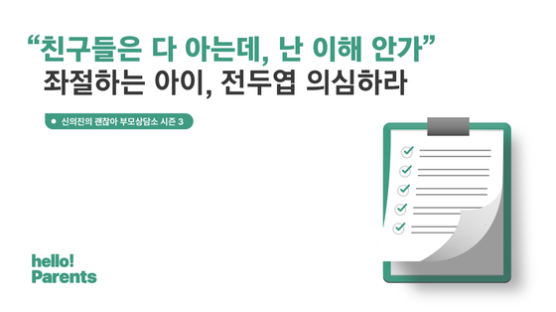 “친구들은 다 아는데, 난 이해 안가”
좌절하는 아이, 전두엽 의심하라

신의진의 괜찮아 부모상담소 시즌 3

hello!
Parents